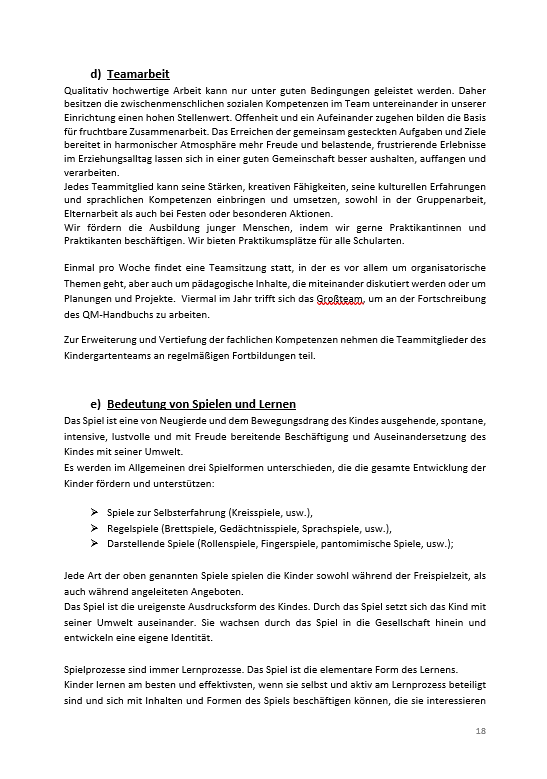 d) Teamarbeit

Qualitativ hochwertige Arbeit kann nur unter guten Bedingungen geleistet werden. Daher besitzen die zwischenmenschlichen sozialen Kompetenzen im Team untereinander in unserer Einrichtung einen hohen Stellenwert. Offenheit und ein Aufeinander zugehen bilden die Basis für fruchtbare Zusammenarbeit. Das Erreichen der gemeinsam gesteckten Aufgaben und Ziele bereitet in harmonischer Atmosphäre mehr Freude und belastende, frustrierende Erlebnisse im Erziehungsalltag lassen sich in einer guten Gemeinschaft besser aushalten, auffangen und verarbeiten.
Jedes Teammitglied kann seine Stärken, kreativen Fähigkeiten, seine kulturellen Erfahrungen und sprachlichen Kompetenzen einbringen und umsetzen, sowohl in der Gruppenarbeit, Elternarbeit als auch bei Festen oder besonderen Aktionen.
Wir fördern die Ausbildung junger Menschen, indem wir gerne Praktikantinnen und Praktikanten beschäftigen. Wir bieten Praktikumsplätze für alle Schularten.

Einmal pro Woche findet eine Teamsitzung statt, in der es vor allem um organisatorische Themen geht, aber auch um pädagogische Inhalte, die miteinander diskutiert werden oder um Planungen und Projekte. Viermal im Jahr trifft sich das Großteam, um an der Fortschreibung des QM-Handbuchs zu arbeiten.

Zur Erweiterung und Vertiefung der fachlichen Kompetenzen nehmen die Teammitglieder des Kindergartenteams an regelmäßigen Fortbildungen teil.

e) Bedeutung von Spielen und Lernen

Das Spiel ist eine von Neugierde und dem Bewegungsdrang des Kindes ausgehende, spontane, intensive, lustvolle und mit Freude bereitende Beschäftigung und Auseinandersetzung des Kindes mit seiner Umwelt.
Es werden im Allgemeinen drei Spielformen unterschieden, die die gesamte Entwicklung der Kinder fördern und unterstützen:

➢ Spiele zur Selbsterfahrung (Kreisspiele, usw.),
➢ Regelspiele (Brettspiele, Gedächtnisspiele, Sprachspiele, usw.),
➢ Darstellende Spiele (Rollenspiele, Fingerspiele, pantomimische Spiele, usw.);

Jede Art der oben genannten Spiele spielen die Kinder sowohl während der Freispielzeit, als auch während angeleiteten Angeboten.
Das Spiel ist die ureigenste Ausdrucksform des Kindes. Durch das Spiel setzt sich das Kind mit seiner Umwelt auseinander. Sie wachsen durch das Spiel in die Gesellschaft hinein und entwickeln eine eigene Identität.

Spielprozesse sind immer Lernprozesse. Das Spiel ist die elementare Form des Lernens.
Kinder lernen am besten und effektivsten, wenn sie selbst und aktiv am Lernprozess beteiligt sind und sich mit Inhalten und Formen des Spiels beschäftigen können, die sie interessieren

18